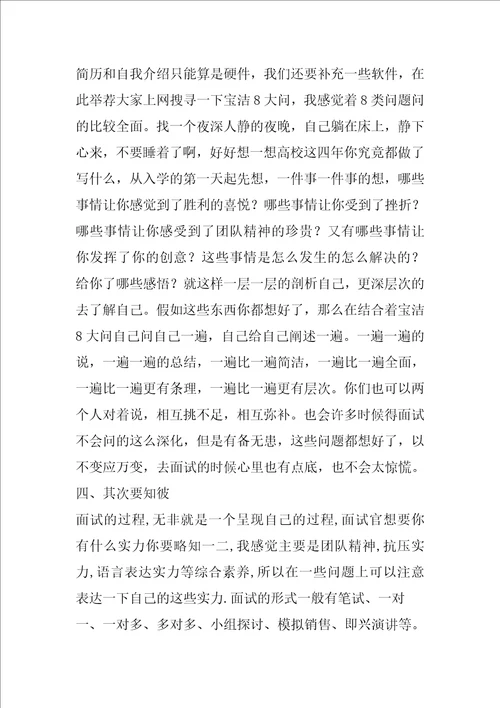 简历和自我介绍只能算是硬件，我们还要补充一些软件，在此举荐大家上网搜寻一下宝洁 8 大问，我感觉着 8 类问题问的比较全面。找一个夜深人静的夜晚，自己躺在床上，静下心来，不要睡着了啊，好好想一想高校这四年你究竟都做了写什么，从入学的第一天起先想，一件事一件事的想，哪些事情让你感觉到了胜利的喜悦？哪些事情让你受到了挫折？哪些事情让你感受到了团队精神的珍贵？又有哪些事情让你发挥了你的创意？这些事情是怎么发生的怎么解决的？给你了哪些感悟？就这样一层一层的剖析自己，更深层次的去了解自己。假如这些东西你都想好了，那么在结合着宝洁 8 大问自己问自己一遍，自己给自己阐述一遍。一遍一遍的说，一遍一遍的总结，一遍比一遍简洁，一遍比一遍全面，一遍比一遍更有条理，一遍比一遍更有层次。你们也可以两个人对着说，相互挑不足，相互弥补。也会许多时候得面试不会问的这么深化，但是有备无患，这些问题都想好了，以不变应万变，去面试的时候心里也有点底，也不会太惊慌。

四、其次要知彼

面试的过程,无非就是一个呈现自己的过程,面试官想要你有什么实力你要略知一二,我感觉主要是团队精神,抗压实力,语言表达实力等综合素养,所以在一些问题上可以注意表达一下自己的这些实力.面试的形式一般有笔试、一对一、一对多、多对多、小组探讨、模拟销售、即兴演讲等。